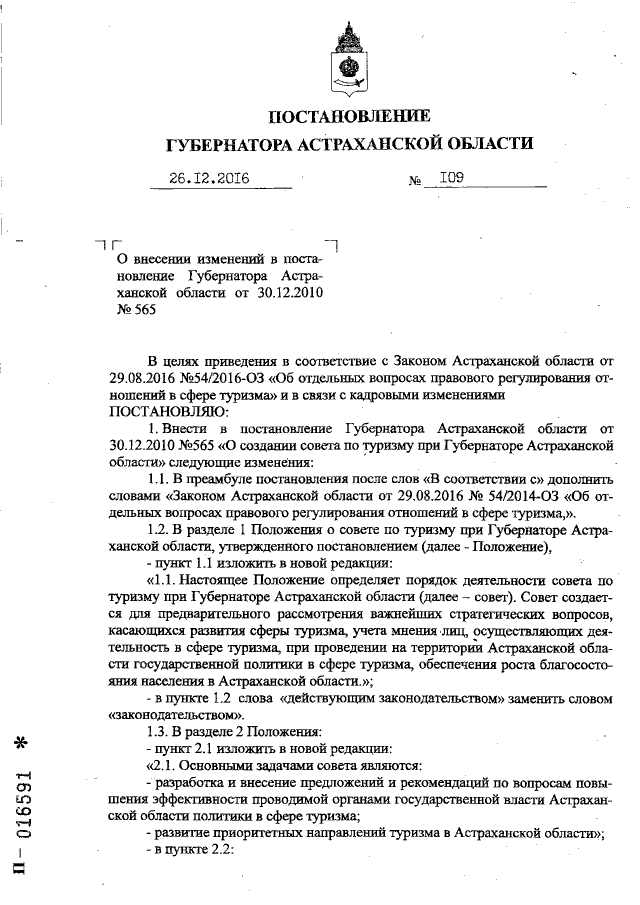 ПОСТАНОВЛЕНИЕ
ГУБЕРНАТОРА АСТРАХАНСКОЙ ОБЛАСТИ

26.12.2016 № 109

О внесении изменений в постановление Губернатора Астраханской области от 30.12.2010 № 565

В целях приведения в соответствие с Законом Астраханской области от 29.08.2016 №54/2016-ОЗ «Об отдельных вопросах правового регулирования отношений в сфере туризма» и в связи с кадровыми изменениями
ПОСТАНОВЛЯЮ:

1. Внести в постановление Губернатора Астраханской области от 30.12.2010 №565 «О создании совета по туризму при Губернаторе Астраханской области» следующие изменения:

1.1. В преамбуле постановления после слов «В соответствии с» дополнить словами «Законом Астраханской области от 29.08.2016 № 54/2014-ОЗ «Об отдельных вопросах правового регулирования отношений в сфере туризма,».

1.2. В разделе 1 Положения о совете по туризму при Губернаторе Астраханской области, утвержденного постановлением (далее - Положение),

- пункт 1.1 изложить в новой редакции:

«1.1. Настоящее Положение определяет порядок деятельности совета по туризму при Губернаторе Астраханской области (далее – совет). Совет создается для предварительного рассмотрения важнейших стратегических вопросов, касающихся развития сферы туризма, учета мнения лиц, осуществляющих деятельность в сфере туризма, при проведении на территории Астраханской области государственной политики в сфере туризма, обеспечения роста благосостояния населения в Астраханской области.»;

- в пункте 1.2 слова «действующим законодательством» заменить словом «законодательством».

1.3. В разделе 2 Положения:

- пункт 2.1 изложить в новой редакции:

«2.1. Основными задачами совета являются:

- разработка и внесение предложений и рекомендаций по вопросам повышения эффективности проводимой органами государственной власти Астраханской области политики в сфере туризма;

- развитие приоритетных направлений туризма в Астраханской области»;

- в пункте 2.2:

П – 016591 *